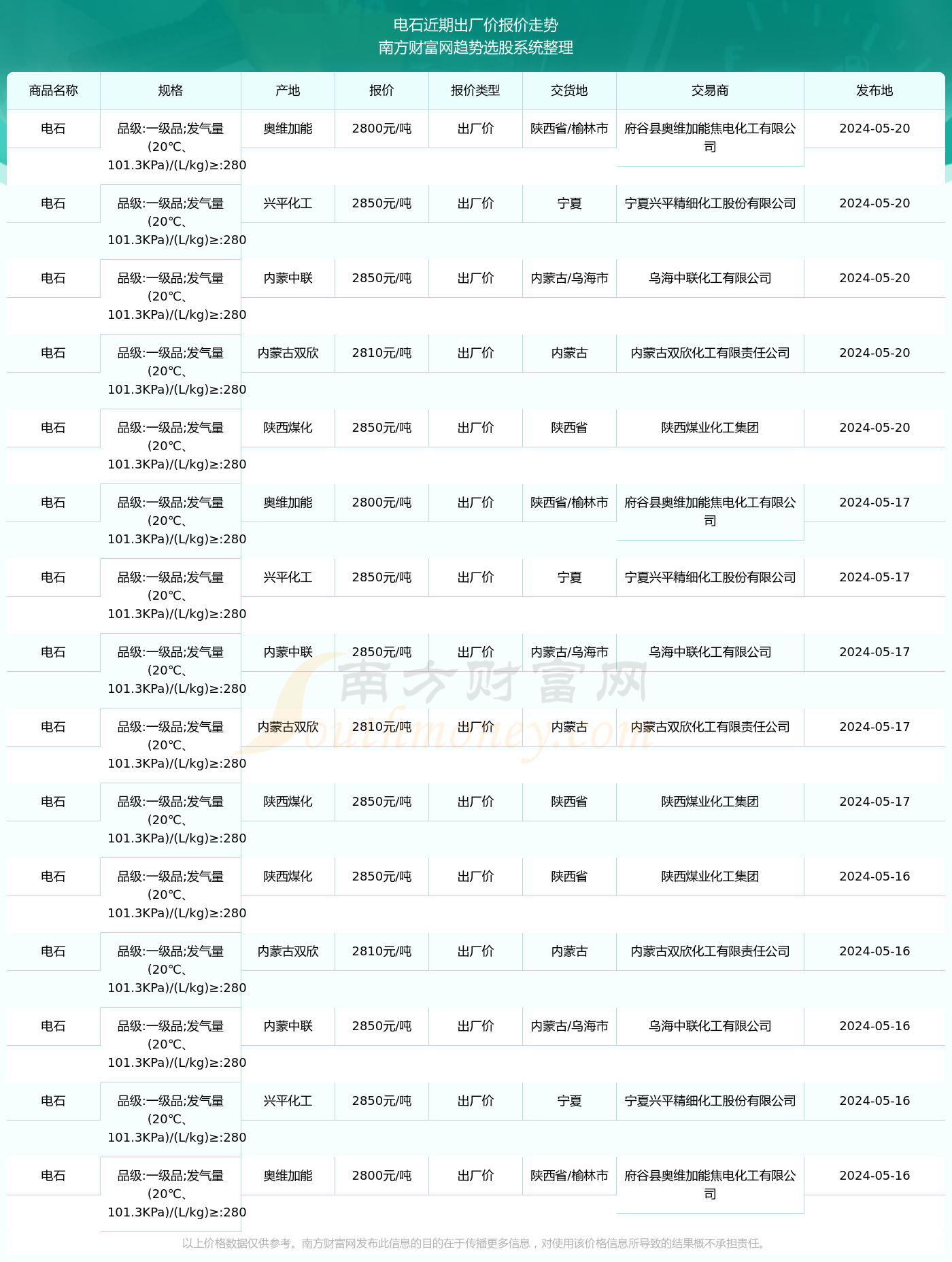 电石近期出厂价报价走势
南方财富网趋势选股系统整理

| 商品名称 | 规格 | 产地 | 报价 | 报价类型 | 交货地 | 交易商 | 发布地 |
|---|---|---|---|---|---|---|---|
| 电石 | 品级:一级品;发气量(20℃、101.3KPa)/(L/kg)≥:280 | 奥维加能 | 2800元/吨 | 出厂价 | 陕西省/榆林市 | 府谷县奥维加能焦电化工有限公司 | 2024-05-20 |
| 电石 | 品级:一级品;发气量(20℃、101.3KPa)/(L/kg)≥:280 | 兴平化工 | 2850元/吨 | 出厂价 | 宁夏 | 宁夏兴平精细化工股份有限公司 | 2024-05-20 |
| 电石 | 品级:一级品;发气量(20℃、101.3KPa)/(L/kg)≥:280 | 内蒙中联 | 2850元/吨 | 出厂价 | 内蒙古/乌海市 | 乌海中联化工有限公司 | 2024-05-20 |
| 电石 | 品级:一级品;发气量(20℃、101.3KPa)/(L/kg)≥:280 | 内蒙古双欣 | 2810元/吨 | 出厂价 | 内蒙古 | 内蒙古双欣化工有限责任公司 | 2024-05-20 |
| 电石 | 品级:一级品;发气量(20℃、101.3KPa)/(L/kg)≥:280 | 陕西煤化 | 2850元/吨 | 出厂价 | 陕西省 | 陕西煤业化工集团 | 2024-05-20 |
| 电石 | 品级:一级品;发气量(20℃、101.3KPa)/(L/kg)≥:280 | 奥维加能 | 2800元/吨 | 出厂价 | 陕西省/榆林市 | 府谷县奥维加能焦电化工有限公司 | 2024-05-17 |
| 电石 | 品级:一级品;发气量(20℃、101.3KPa)/(L/kg)≥:280 | 兴平化工 | 2850元/吨 | 出厂价 | 宁夏 | 宁夏兴平精细化工股份有限公司 | 2024-05-17 |
| 电石 | 品级:一级品;发气量(20℃、101.3KPa)/(L/kg)≥:280 | 内蒙中联 | 2850元/吨 | 出厂价 | 内蒙古/乌海市 | 乌海中联化工有限公司 | 2024-05-17 |
| 电石 | 品级:一级品;发气量(20℃、101.3KPa)/(L/kg)≥:280 | 内蒙古双欣 | 2810元/吨 | 出厂价 | 内蒙古 | 内蒙古双欣化工有限责任公司 | 2024-05-17 |
| 电石 | 品级:一级品;发气量(20℃、101.3KPa)/(L/kg)≥:280 | 陕西煤化 | 2850元/吨 | 出厂价 | 陕西省 | 陕西煤业化工集团 | 2024-05-17 |
| 电石 | 品级:一级品;发气量(20℃、101.3KPa)/(L/kg)≥:280 | 陕西煤化 | 2850元/吨 | 出厂价 | 陕西省 | 陕西煤业化工集团 | 2024-05-16 |
| 电石 | 品级:一级品;发气量(20℃、101.3KPa)/(L/kg)≥:280 | 内蒙古双欣 | 2810元/吨 | 出厂价 | 内蒙古 | 内蒙古双欣化工有限责任公司 | 2024-05-16 |
| 电石 | 品级:一级品;发气量(20℃、101.3KPa)/(L/kg)≥:280 | 内蒙中联 | 2850元/吨 | 出厂价 | 内蒙古/乌海市 | 乌海中联化工有限公司 | 2024-05-16 |
| 电石 | 品级:一级品;发气量(20℃、101.3KPa)/(L/kg)≥:280 | 兴平化工 | 2850元/吨 | 出厂价 | 宁夏 | 宁夏兴平精细化工股份有限公司 | 2024-05-16 |
| 电石 | 品级:一级品;发气量(20℃、101.3KPa)/(L/kg)≥:280 | 奥维加能 | 2800元/吨 | 出厂价 | 陕西省/榆林市 | 府谷县奥维加能焦电化工有限公司 | 2024-05-16 |

南方财富网 Southmoney.com

以上价格数据仅供参考。南方财富网发布此信息的目的在于传播更多信息，对使用该价格信息所导致的结果概不承担责任。